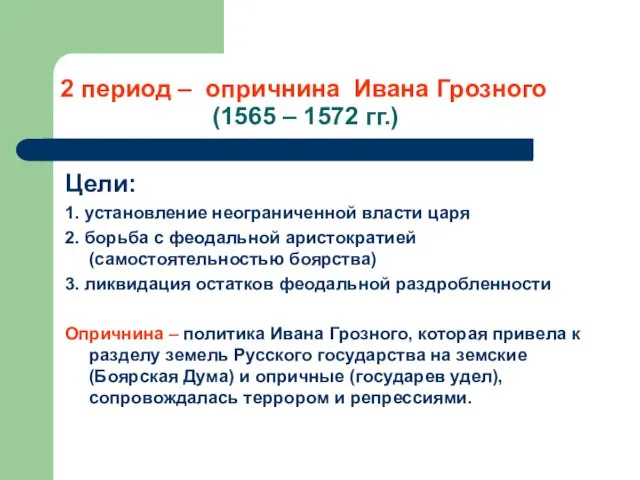 2 период – опричнина Ивана Грозного (1565 – 1572 гг.)

Цели:

1. установление неограниченной власти царя

2. борьба с феодальной аристократией (самостоятельностью боярства)

3. ликвидация остатков феодальной раздробленности

Опричнина – политика Ивана Грозного, которая привела к разделу земель Русского государства на земские (Боярская Дума) и опричные (государев удел), сопровождалась террором и репрессиями.